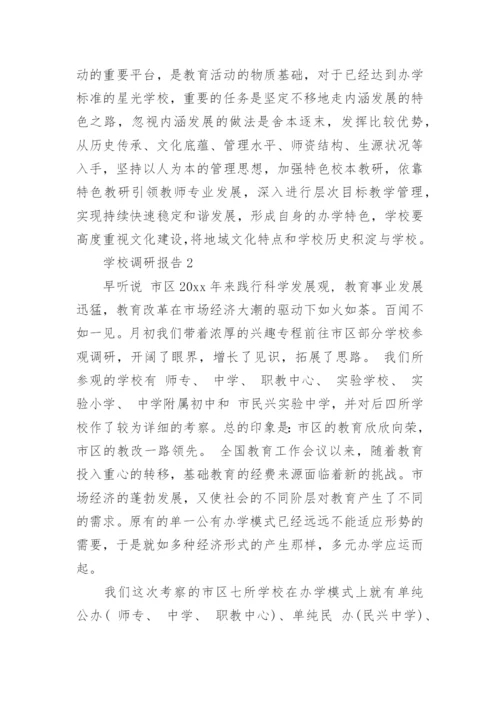 动的重要平台，是教育活动的物质基础，对于已经达到办学标准的星光学校，重要的任务是坚定不移地走内涵发展的特色之路，忽视内涵发展的做法是舍本逐末，发挥比较优势，从历史传承、文化底蕴、管理水平、师资结构、生源状况等入手，坚持以人为本的管理思想，加强特色校本教研，依靠特色教研引领教师专业发展，深入进行层次目标教学管理，实现持续快速稳定和谐发展，形成自身的办学特色，学校要高度重视文化建设,将地域文化特点和学校历史积淀与学校。

学校调研报告 2

早听说 市区 20xx 年来践行科学发展观，教育事业发展迅猛，教育改革在市场经济大潮的驱动下如火如荼。百闻不如一见。月初我们带着浓厚的兴趣专程前往市区部分学校参观调研，开阔了眼界，增长了见识，拓展了思路。 我们所参观的学校有 师专、 中学、 职教中心、 实验学校、 实验小学、 中学附属初中和 市民兴实验中学，并对后四所学校作了较为详细的考察。总的印象是：市区的教育欣欣向荣，市区的教改一路领先。 全国教育工作会议以来，随着教育投入重心的转移，基础教育的经费来源面临着新的挑战。市场经济的蓬勃发展，又使社会的不同阶层对教育产生了不同的需求。原有的单一公有办学模式已经远远不能适应形势的需要，于是就如多种经济形式的产生那样，多元办学应运而起。

我们这次考察的市区七所学校在办学模式上就有单纯公办（ 师专、 中学、 职教中心）、单纯民 办（民兴中学）、